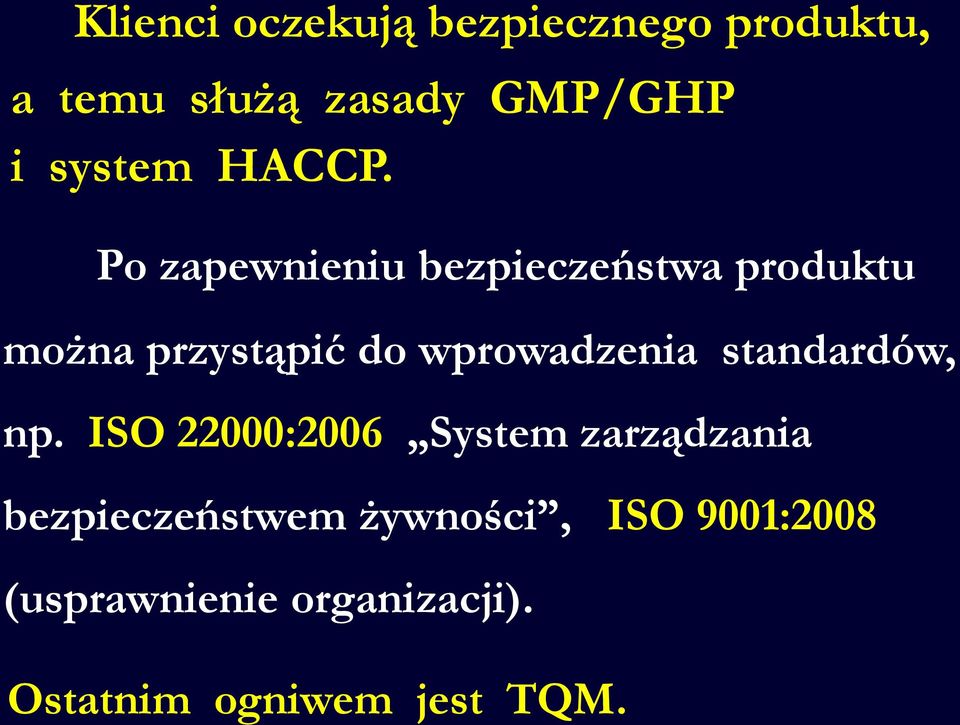 Klienci oczekują bezpiecznego produktu, a temu służą zasady GMP/GHP i system HACCP.

Po zapewnieniu bezpieczeństwa produktu można przystąpić do wprowadzenia standardów, np. ISO 22000:2006 „System zarządzania bezpieczeństwem żywności”, ISO 9001:2008 (usprawnienie organizacji).

Ostatnim ogniwem jest TQM.